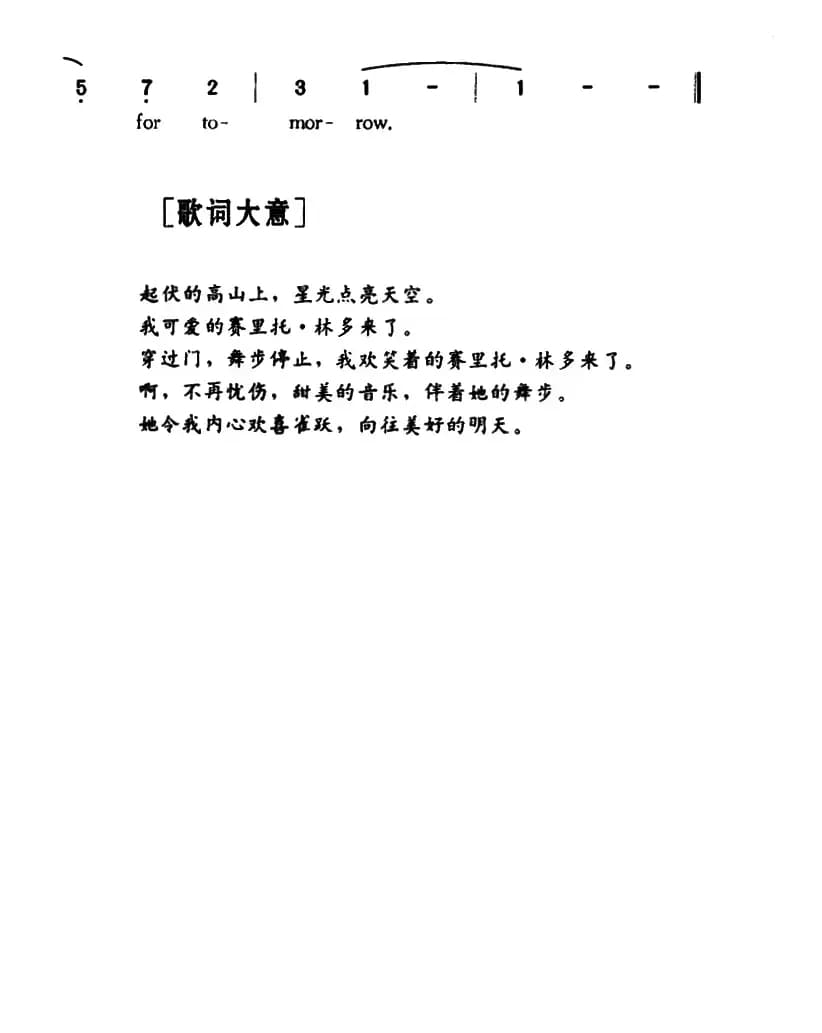 5 7 2 | 3 1 - | 1 - - ‖
for to- mor- row.

［歌词大意］

起伏的高山上，星光点亮天空。
我可爱的赛里托·林多来了。
穿过门，舞步停止，我欢笑着的赛里托·林多来了。
啊，不再忧伤，甜美的音乐，伴着她的舞步。
她令我内心欢喜雀跃，向往美好的明天。